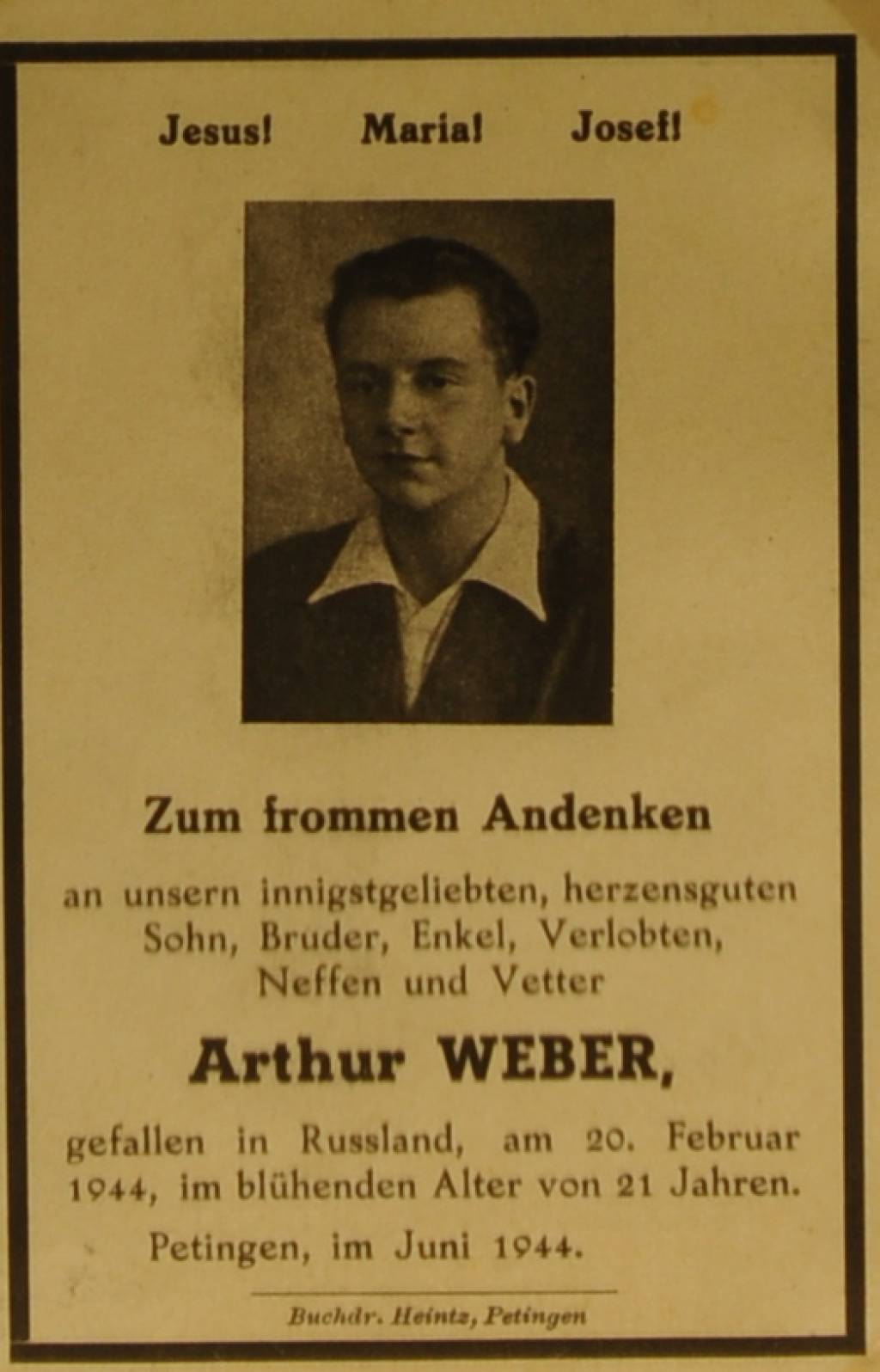 Jesus! Maria! Josef!

Zum frommen Andenken

an unsern innigstgeliebten, herzensguten Sohn, Bruder, Enkel, Verlobten, Neffen und Vetter

Arthur WEBER,

gefallen in Russland, am 20. Februar 1944, im blühenden Alter von 21 Jahren.

Petingen, im Juni 1944.

Buchdr. Heintz, Petingen